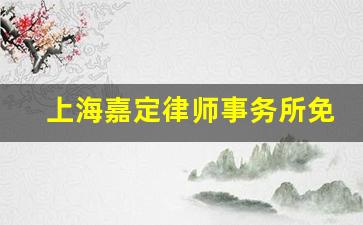 上海嘉定律师事务所免